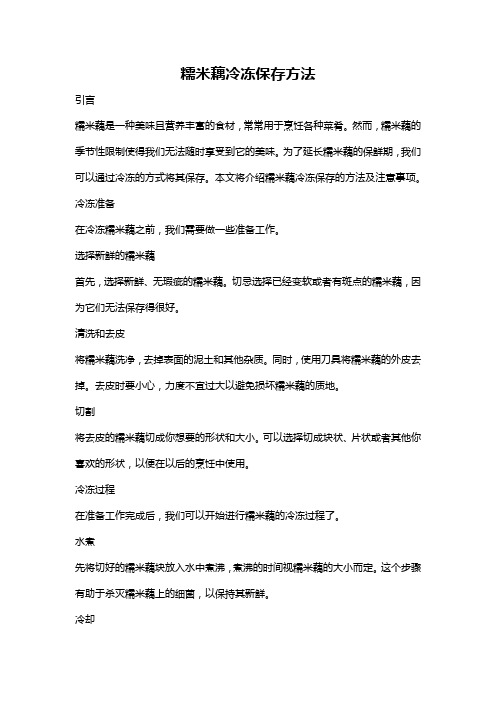 糯米藕冷冻保存方法

引言

糯米藕是一种美味且营养丰富的食材，常常用于烹饪各种菜肴。然而，糯米藕的季节性限制使得我们无法随时享受到它的美味。为了延长糯米藕的保鲜期，我们可以通过冷冻的方式将其保存。本文将介绍糯米藕冷冻保存的方法及注意事项。

冷冻准备

在冷冻糯米藕之前，我们需要做一些准备工作。

选择新鲜的糯米藕

首先，选择新鲜、无瑕疵的糯米藕。切忌选择已经变软或者有斑点的糯米藕，因为它们无法保存得很好。

清洗和去皮

将糯米藕洗净，去掉表面的泥土和其他杂质。同时，使用刀具将糯米藕的外皮去掉。去皮时要小心，力度不宜过大以避免损坏糯米藕的质地。

切割

将去皮的糯米藕切成你想要的形状和大小。可以选择切成块状、片状或者其他你喜欢的形状，以便在以后的烹饪中使用。

冷冻过程

在准备工作完成后，我们可以开始进行糯米藕的冷冻过程了。

水煮

先将切好的糯米藕块放入水中煮沸，煮沸的时间视糯米藕的大小而定。这个步骤有助于杀灭糯米藕上的细菌，以保持其新鲜。

冷却